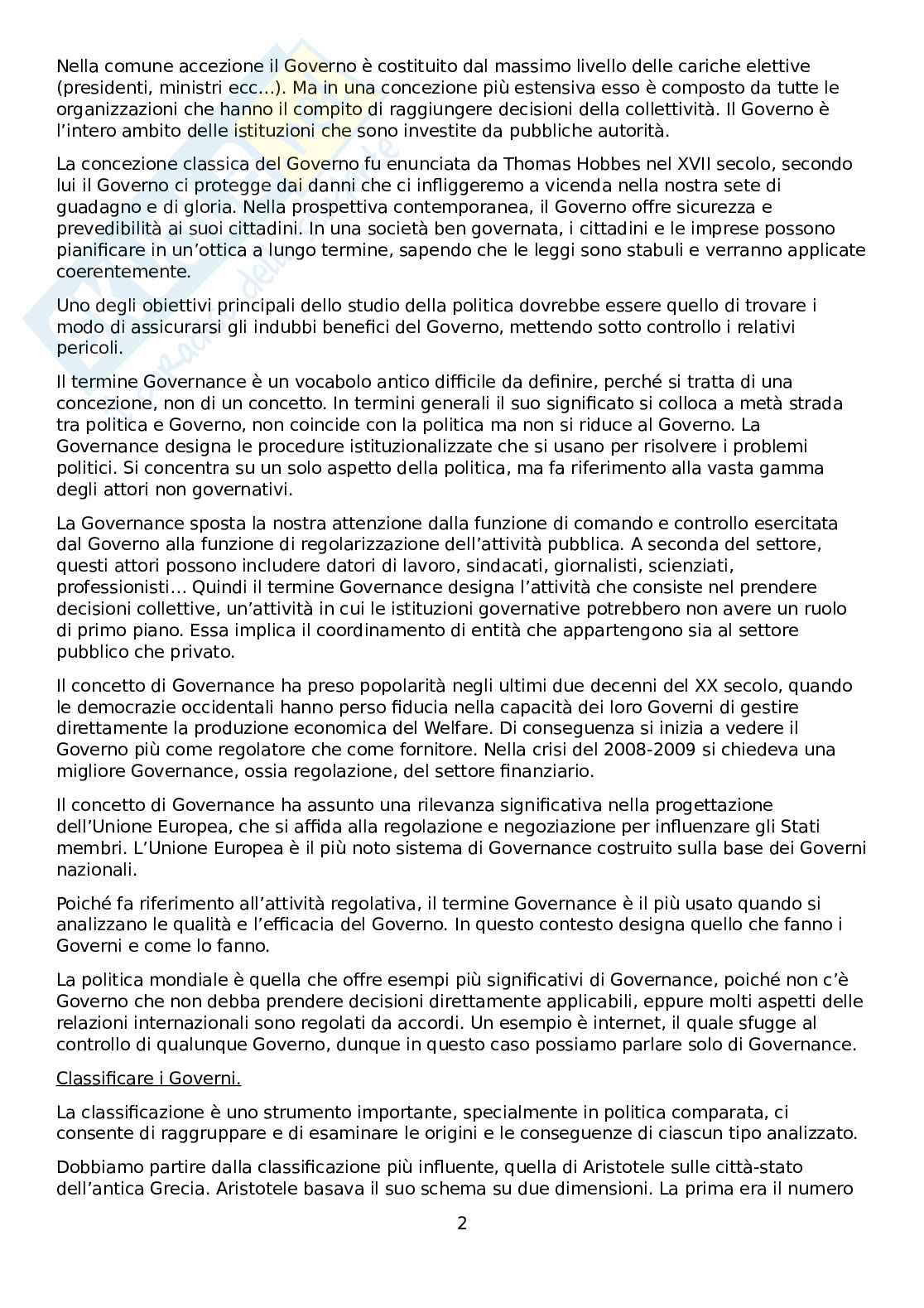 Nella comune accezione il Governo è costituito dal massimo livello delle cariche elettive (presidenti, ministri ecc...). Ma in una concezione più estensiva esso è composto da tutte le organizzazioni che hanno il compito di raggiungere decisioni della collettività. Il Governo è l'intero ambito delle istituzioni che sono investite da pubbliche autorità.

La concezione classica del Governo fu enunciata da Thomas Hobbes nel XVII secolo, secondo lui il Governo ci protegge dai danni che ci infliggeremo a vicenda nella nostra sete di guadagno e di gloria. Nella prospettiva contemporanea, il Governo offre sicurezza e prevedibilità ai suoi cittadini. In una società ben governata, i cittadini e le imprese possono pianificare in un'ottica a lungo termine, sapendo che le leggi sono stabuli e verranno applicate coerentemente.

Uno degli obiettivi principali dello studio della politica dovrebbe essere quello di trovare i modo di assicurarsi gli indubbi benefici del Governo, mettendo sotto controllo i relativi pericoli.

Il termine Governance è un vocabolo antico difficile da definire, perché si tratta di una concezione, non di un concetto. In termini generali il suo significato si colloca a metà strada tra politica e Governo, non coincide con la politica ma non si riduce al Governo. La Governance designa le procedure istituzionalizzate che si usano per risolvere i problemi politici. Si concentra su un solo aspetto della politica, ma fa riferimento alla vasta gamma degli attori non governativi.

La Governance sposta la nostra attenzione dalla funzione di comando e controllo esercitata dal Governo alla funzione di regolarizzazione dell'attività pubblica. A seconda del settore, questi attori possono includere datori di lavoro, sindacati, giornalisti, scienziati, professionisti... Quindi il termine Governance designa l'attività che consiste nel prendere decisioni collettive, un'attività in cui le istituzioni governative potrebbero non avere un ruolo di primo piano. Essa implica il coordinamento di entità che appartengono sia al settore pubblico che privato.

Il concetto di Governance ha preso popolarità negli ultimi due decenni del XX secolo, quando le democrazie occidentali hanno perso fiducia nella capacità dei loro Governi di gestire direttamente la produzione economica del Welfare. Di conseguenza si inizia a vedere il Governo più come regolatore che come fornitore. Nella crisi del 2008-2009 si chiedeva una migliore Governance, ossia regolazione, del settore finanziario.

Il concetto di Governance ha assunto una rilevanza significativa nella progettazione dell'Unione Europea, che si affida alla regolazione e negoziazione per influenzare gli Stati membri. L'Unione Europea è il più noto sistema di Governance costruito sulla base dei Governi nazionali.

Poiché fa riferimento all'attività regolativa, il termine Governance è il più usato quando si analizzano le qualità e l'efficacia del Governo. In questo contesto designa quello che fanno i Governi e come lo fanno.

La politica mondiale è quella che offre esempi più significativi di Governance, poiché non c'è Governo che non debba prendere decisioni direttamente applicabili, eppure molti aspetti delle relazioni internazionali sono regolati da accordi. Un esempio è internet, il quale sfugge al controllo di qualunque Governo, dunque in questo caso possiamo parlare solo di Governance.

Classificare i Governi.

La classificazione è uno strumento importante, specialmente in politica comparata, ci consente di raggruppare e di esaminare le origini e le conseguenze di ciascun tipo analizzato.

Dobbiamo partire dalla classificazione più influente, quella di Aristotele sulle città-stato dell'antica Grecia. Aristotele basava il suo schema su due dimensioni. La prima era il numero

2